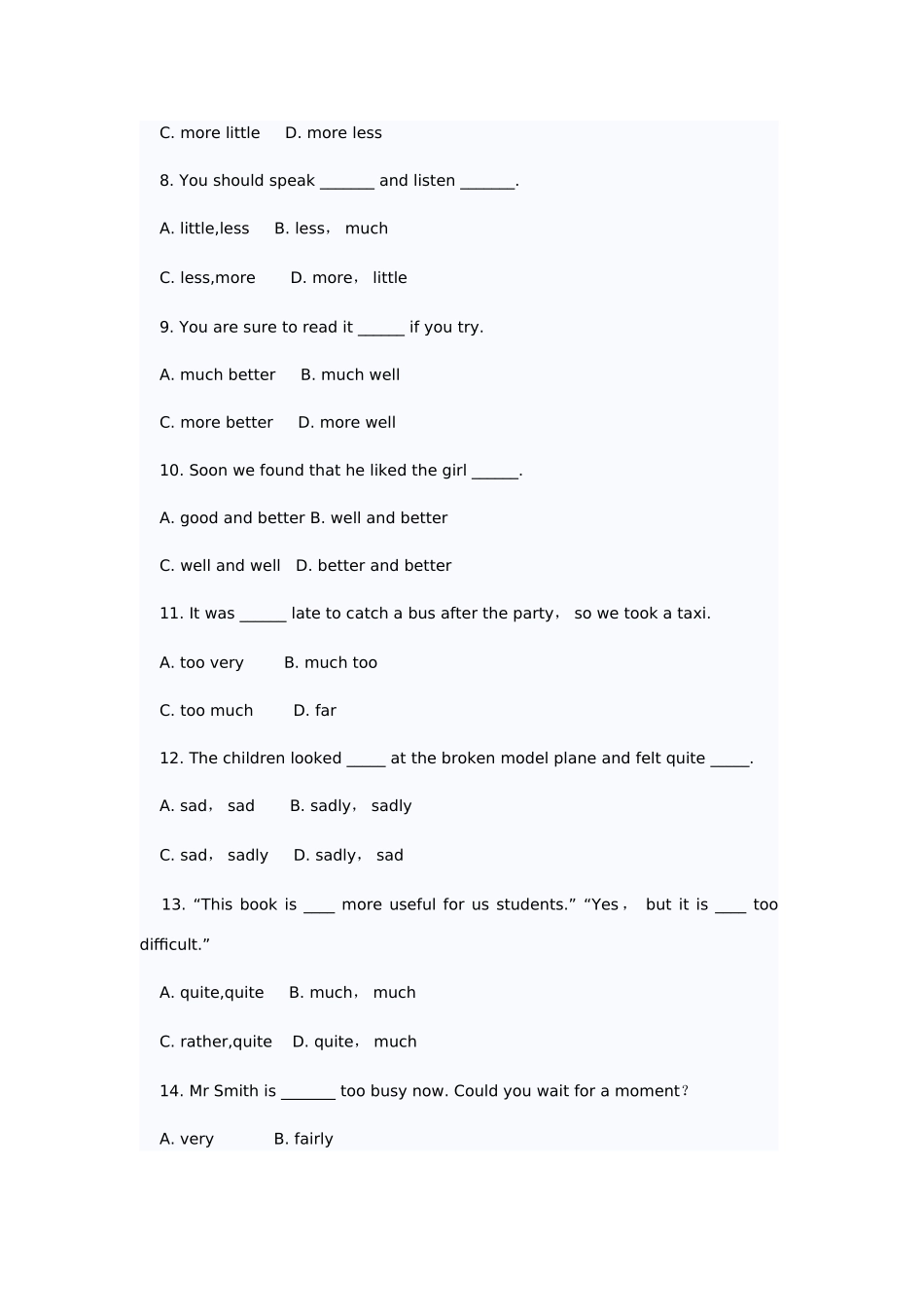 C. more little　 D. more less

8. You should speak _______ and listen _______.

A. little,less　 B. less， much

C. less,more　　D. more， little

9. You are sure to read it ______ if you try.

A. much better　 B. much well

C. more better　 D. more well

10. Soon we found that he liked the girl ______.

A. good and better B. well and better

C. well and well　D. better and better

11. It was ______ late to catch a bus after the party， so we took a taxi.

A. too very　　 B. much too

C. too much　　 D. far

12. The children looked _____ at the broken model plane and felt quite _____.

A. sad， sad　　B. sadly， sadly

C. sad， sadly　 D. sadly， sad

13. “This book is ____ more useful for us students.” “Yes， but it is ____ too difficult.”

A. quite,quite　 B. much， much

C. rather,quite　D. quite， much

14. Mr Smith is _______ too busy now. Could you wait for a moment？

A. very　　　 B. fairly